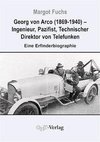 Margot Fuchs

Georg von Arco (1869-1940) – Ingenieur, Pazifist, Technischer Direktor von Telefunken

Eine Erfinderbiographie

GNT-Verlag